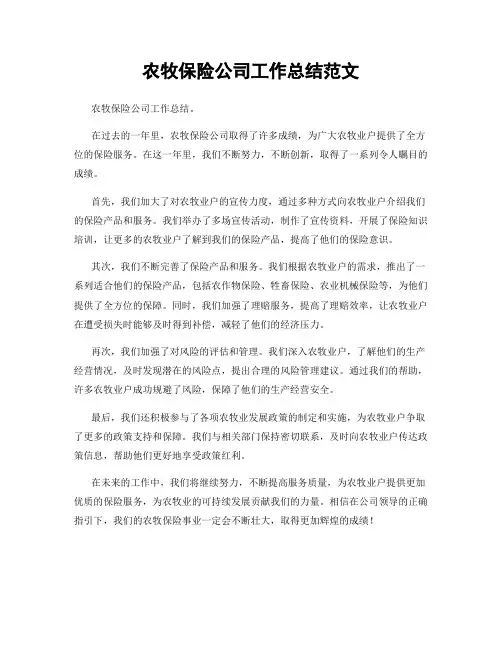 农牧保险公司工作总结范文

农牧保险公司工作总结。

在过去的一年里，农牧保险公司取得了许多成绩，为广大农牧业户提供了全方位的保险服务。在这一年里，我们不断努力，不断创新，取得了一系列令人瞩目的成绩。

首先，我们加大了对农牧业户的宣传力度，通过多种方式向农牧业户介绍我们的保险产品和服务。我们举办了多场宣传活动，制作了宣传资料，开展了保险知识培训，让更多的农牧业户了解到我们的保险产品，提高了他们的保险意识。

其次，我们不断完善了保险产品和服务。我们根据农牧业户的需求，推出了一系列适合他们的保险产品，包括农作物保险、牲畜保险、农业机械保险等，为他们提供了全方位的保障。同时，我们加强了理赔服务，提高了理赔效率，让农牧业户在遭受损失时能够及时得到补偿，减轻了他们的经济压力。

再次，我们加强了对风险的评估和管理。我们深入农牧业户，了解他们的生产经营情况，及时发现潜在的风险点，提出合理的风险管理建议。通过我们的帮助，许多农牧业户成功规避了风险，保障了他们的生产经营安全。

最后，我们还积极参与了各项农牧业发展政策的制定和实施，为农牧业户争取了更多的政策支持和保障。我们与相关部门保持密切联系，及时向农牧业户传达政策信息，帮助他们更好地享受政策红利。

在未来的工作中，我们将继续努力，不断提高服务质量，为农牧业户提供更加优质的保险服务，为农牧业的可持续发展贡献我们的力量。相信在公司领导的正确指引下，我们的农牧保险事业一定会不断壮大，取得更加辉煌的成绩！